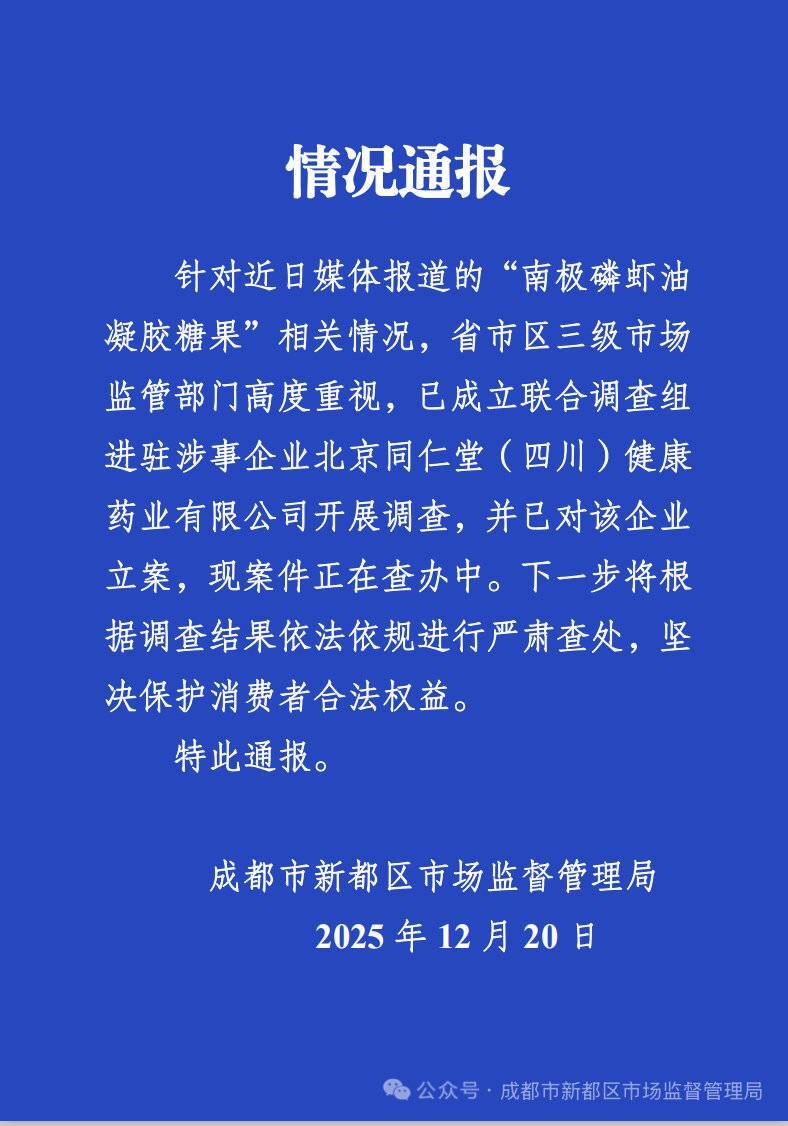 情况通报

针对近日媒体报道的“南极磷虾油凝胶糖果”相关情况，省市区三级市场监管部门高度重视，已成立联合调查组进驻涉事企业北京同仁堂（四川）健康药业有限公司开展调查，并已对该企业立案，现案件正在查办中。下一步将根据调查结果依法依规进行严肃查处，坚决保护消费者合法权益。

特此通报。

成都市新都区市场监督管理局
2025 年 12 月 20 日

公众号 · 成都市新都区市场监督管理局